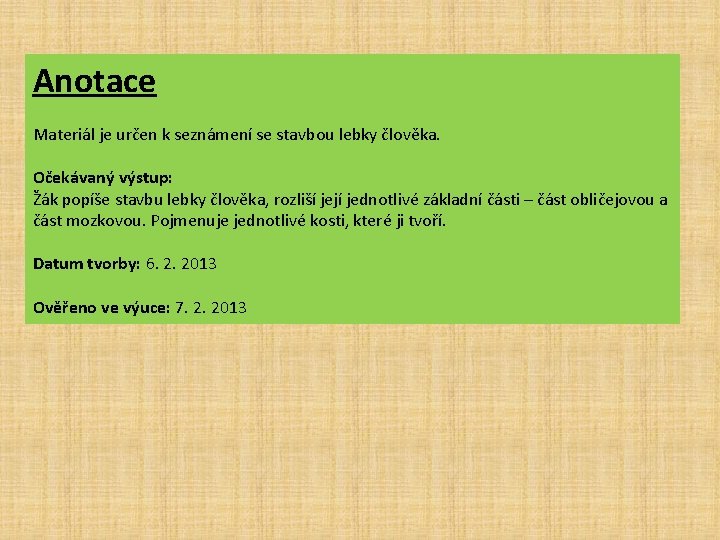 Anotace

Materiál je určen k seznámení se stavbou lebky člověka.

Očekávaný výstup:
Žák popíše stavbu lebky člověka, rozliší její jednotlivé základní části – část obličejovou a část mozkovou. Pojmenuje jednotlivé kosti, které ji tvoří.

Datum tvorby: 6. 2. 2013

Ověřeno ve výuce: 7. 2. 2013